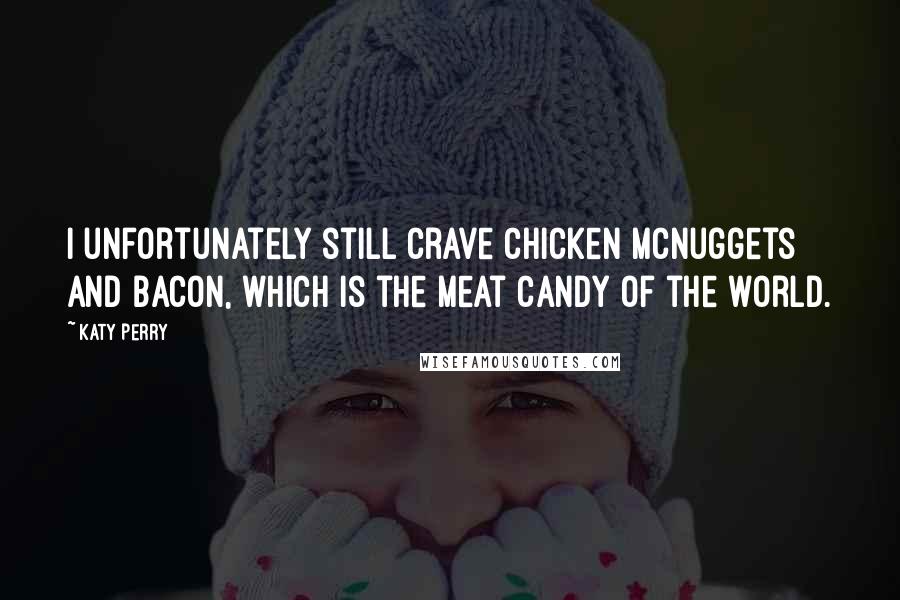 I UNFORTUNATELY STILL CRAVE CHICKEN MCNUGGETS AND BACON, WHICH IS THE MEAT CANDY OF THE WORLD.

~ KATY PERRY

WISEFAMOUSQUOTES.COM